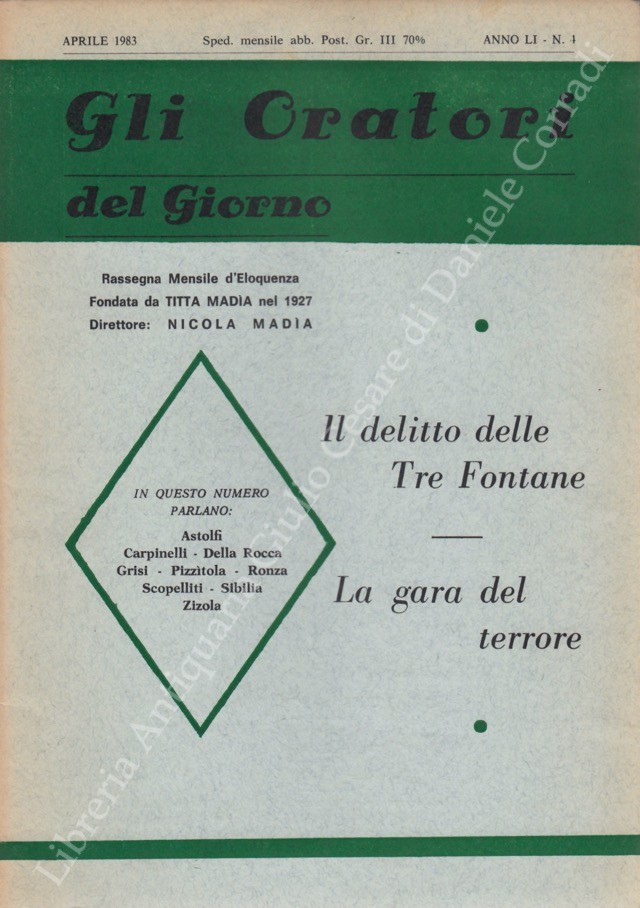 APRILE 1983 Sped. mensile abb. Post. Gr. III 70% ANNO LI - N. 4

Gli Oratori del Giorno

Rassegna Mensile d'Eloquenza
Fondata da TITTA MADIA nel 1927
Direttore: NICOLA MADIA

IN QUESTO NUMERO PARLANO:
Astolfi
Carpinelli - Della Rocca
Grisi - Pizzitola - Ronza
Scopelliti - Sibilia
Zizola

Il delitto delle Tre Fontane

La gara del terrore

Libreria Antiquaria Giulio Cesare di Daniele Corradi